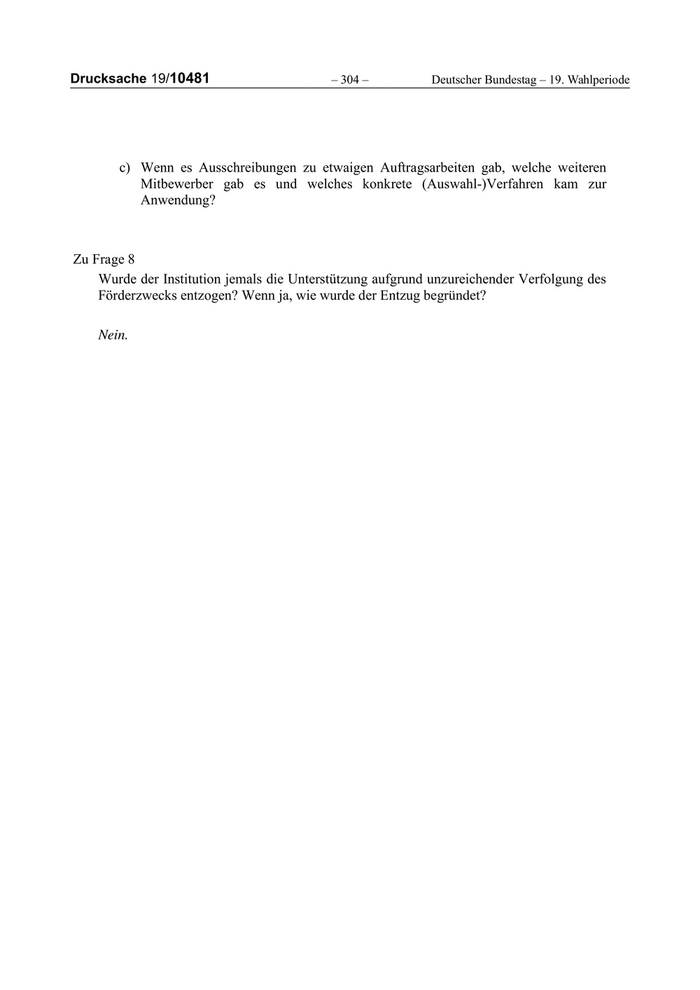 Drucksache 19/10481 – 304 – Deutscher Bundestag – 19. Wahlperiode

c) Wenn es Ausschreibungen zu etwaigen Auftragsarbeiten gab, welche weiteren Mitbewerber gab es und welches konkrete (Auswahl-)Verfahren kam zur Anwendung?

Zu Frage 8
Wurde der Institution jemals die Unterstützung aufgrund unzureichender Verfolgung des Förderzwecks entzogen? Wenn ja, wie wurde der Entzug begründet?

Nein.